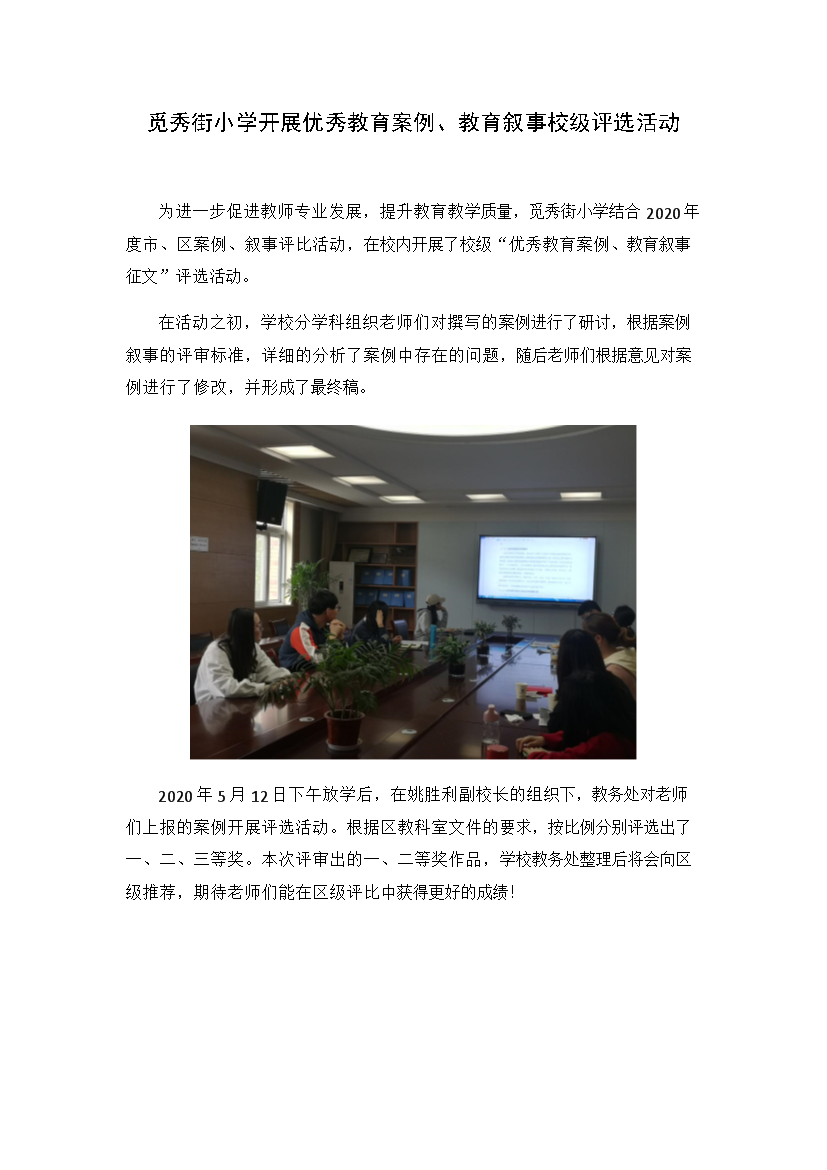 觅秀街小学开展优秀教育案例、教育叙事校级评选活动

为进一步促进教师专业发展，提升教育教学质量，觅秀街小学结合 2020 年度市、区案例、叙事评比活动，在校内开展了校级“优秀教育案例、教育叙事征文”评选活动。

在活动之初，学校分学科组织老师们对撰写的案例进行了研讨，根据案例叙事的评审标准，详细的分析了案例中存在的问题，随后老师们根据意见对案例进行了修改，并形成了最终稿。

2020 年 5 月 12 日下午放学后，在姚胜利副校长的组织下，教务处对老师们上报的案例开展评选活动。根据区教科室文件的要求，按比例分别评选出了一、二、三等奖。本次评审出的一、二等奖作品，学校教务处整理后将会向区级推荐，期待老师们能在区级评比中获得更好的成绩！